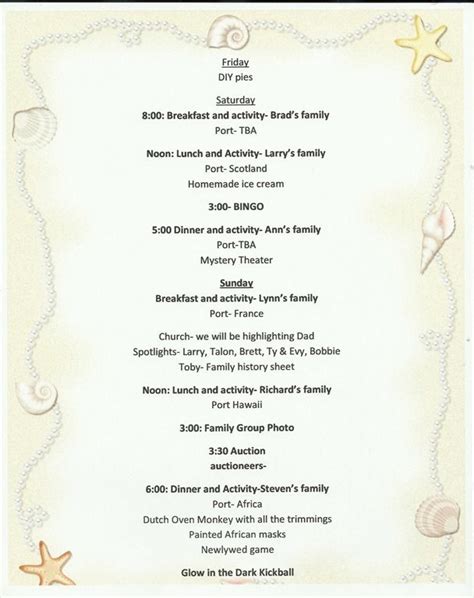 Friday
DIY pies

Saturday
8:00: Breakfast and activity- Brad's family
Port- TBA

Noon: Lunch and Activity- Larry's family
Port- Scotland
Homemade ice cream

3:00- BINGO

5:00 Dinner and activity- Ann's family
Port-TBA
Mystery Theater

Sunday
Breakfast and activity- Lynn's family
Port- France

Church- we will be highlighting Dad
Spotlights- Larry, Talon, Brett, Ty & Evy, Bobbie
Toby- Family history sheet

Noon: Lunch and activity- Richard's family
Port Hawaii

3:00: Family Group Photo

3:30 Auction
auctioneers-

6:00: Dinner and Activity-Steven's family
Port- Africa
Dutch Oven Monkey with all the trimmings
Painted African masks
Newlywed game

Glow in the Dark Kickball